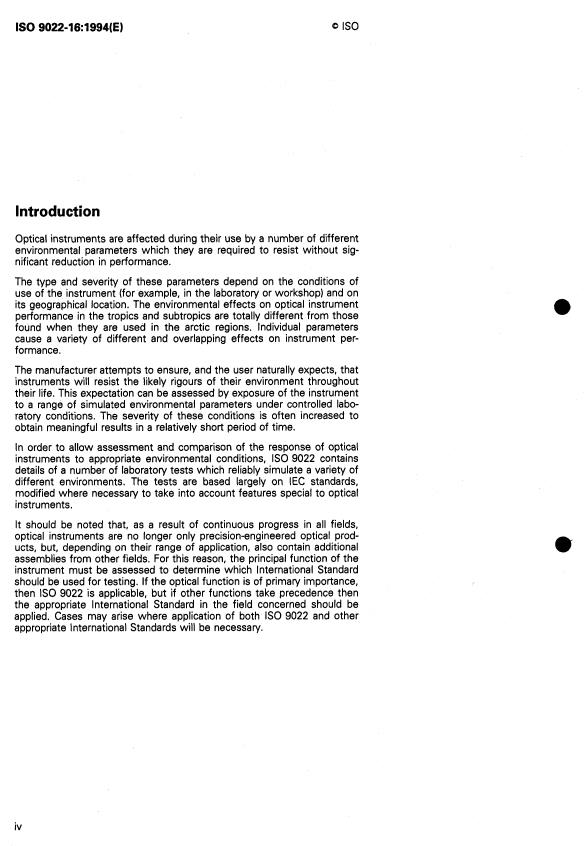 ISO 9022-16:1994(E)

© ISO

Introduction

Optical instruments are affected during their use by a number of different environmental parameters which they are required to resist without significant reduction in performance.

The type and severity of these parameters depend on the conditions of use of the instrument (for example, in the laboratory or workshop) and on its geographical location. The environmental effects on optical instrument performance in the tropics and subtropics are totally different from those found when they are used in the arctic regions. Individual parameters cause a variety of different and overlapping effects on instrument performance.

The manufacturer attempts to ensure, and the user naturally expects, that instruments will resist the likely rigours of their environment throughout their life. This expectation can be assessed by exposure of the instrument to a range of simulated environmental parameters under controlled laboratory conditions. The severity of these conditions is often increased to obtain meaningful results in a relatively short period of time.

In order to allow assessment and comparison of the response of optical instruments to appropriate environmental conditions, ISO 9022 contains details of a number of laboratory tests which reliably simulate a variety of different environments. The tests are based largely on IEC standards, modified where necessary to take into account features special to optical instruments.

It should be noted that, as a result of continuous progress in all fields, optical instruments are no longer only precision-engineered optical products, but, depending on their range of application, also contain additional assemblies from other fields. For this reason, the principal function of the instrument must be assessed to determine which International Standard should be used for testing. If the optical function is of primary importance, then ISO 9022 is applicable, but if other functions take precedence then the appropriate International Standard in the field concerned should be applied. Cases may arise where application of both ISO 9022 and other appropriate International Standards will be necessary.

iv